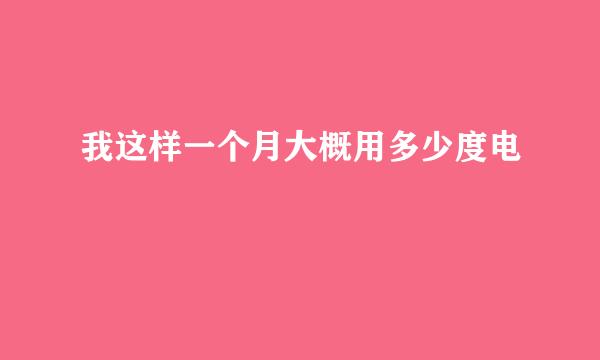 我这样一个月大概用多少度电